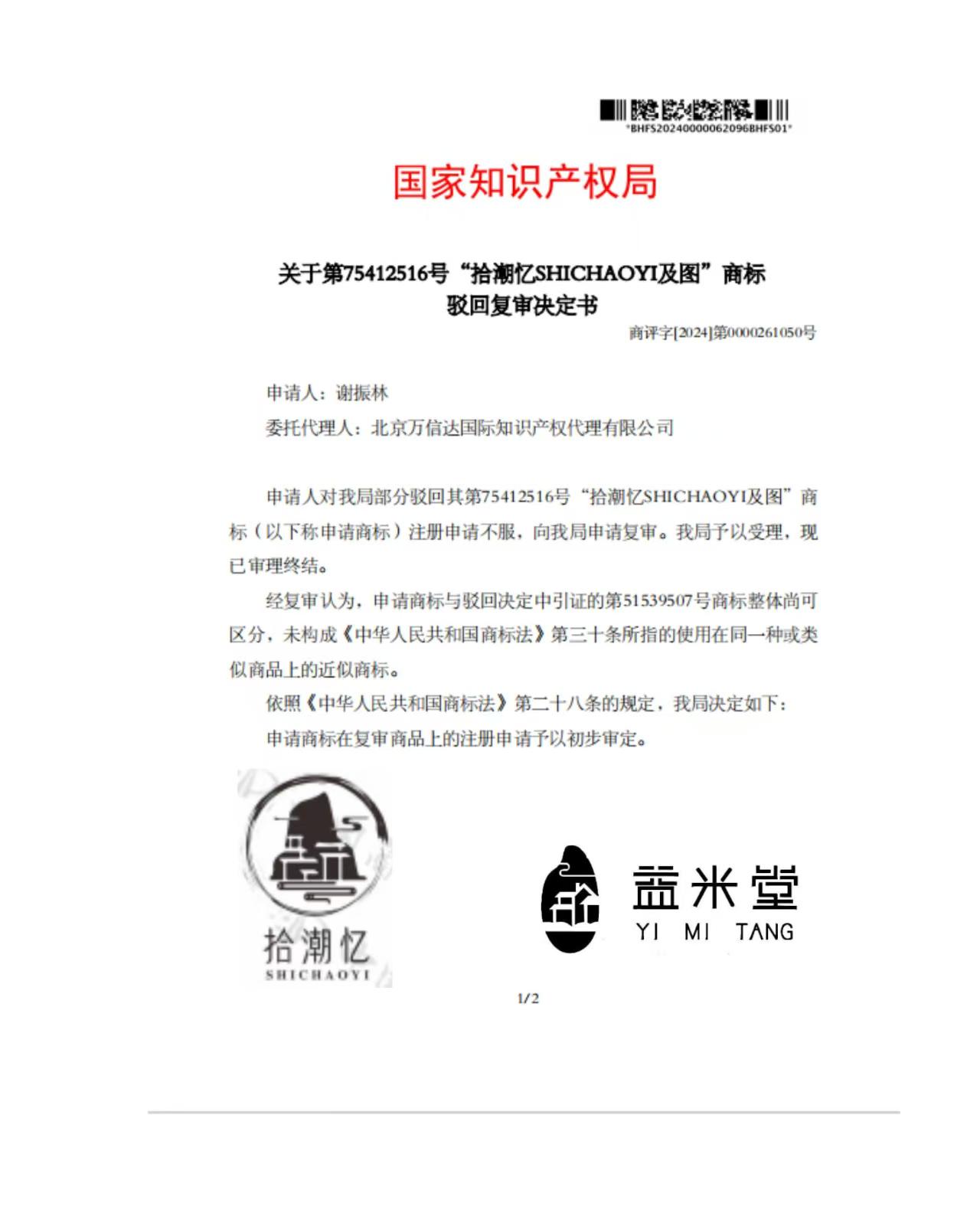 *BHFS20240000062096BHFS01*

国家知识产权局

关于第75412516号“拾潮忆SHICHAOYI及图”商标驳回复审决定书

商评字[2024]第0000261050号

申请人：谢振林
委托代理人：北京万信达国际知识产权代理有限公司

申请人对我局部分驳回其第75412516号“拾潮忆SHICHAOYI及图”商标（以下称申请商标）注册申请不服，向我局申请复审。我局予以受理，现已审理终结。

经复审认为，申请商标与驳回决定中引证的第51539507号商标整体尚可区分，未构成《中华人民共和国商标法》第三十条所指的使用在同一种或类似商品上的近似商标。

依照《中华人民共和国商标法》第二十八条的规定，我局决定如下：

申请商标在复审商品上的注册申请予以初步审定。

拾潮忆
SHICHAOYI

益米堂
YI MI TANG

1/2